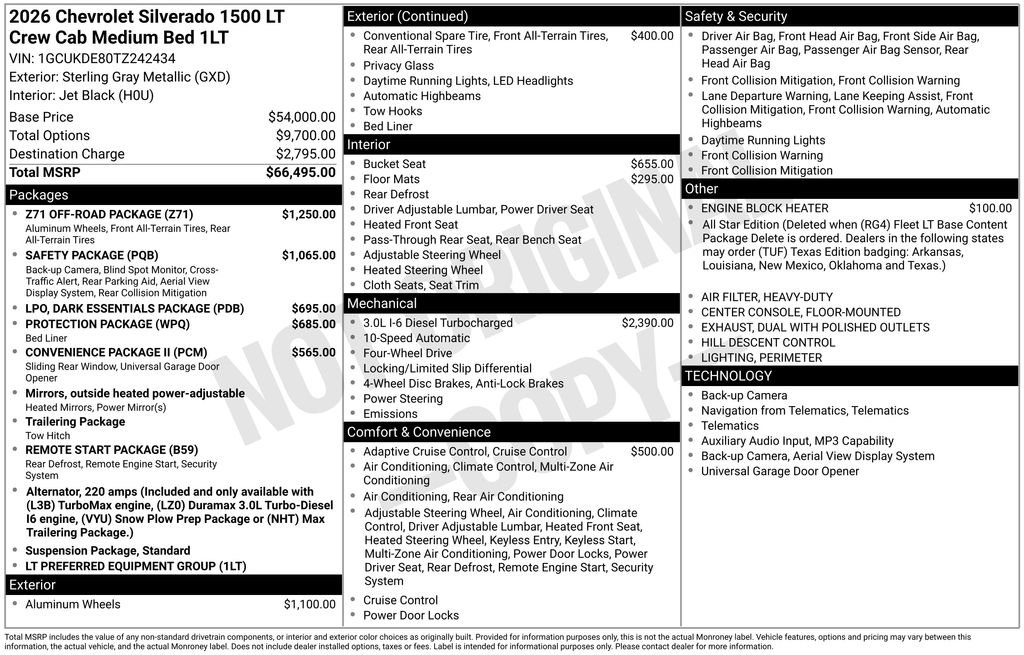 2026 Chevrolet Silverado 1500 LT
Crew Cab Medium Bed 1LT
VIN: 1GCUKDE80TZ242434
Exterior: Sterling Gray Metallic (GXD)
Interior: Jet Black (H0U)

| | |
|---|---|
| Base Price | $54,000.00 |
| Total Options | $9,700.00 |
| Destination Charge | $2,795.00 |
| Total MSRP | $66,495.00 |

Packages

- Z71 OFF-ROAD PACKAGE (Z71) $1,250.00
Aluminum Wheels, Front All-Terrain Tires, Rear All-Terrain Tires
- SAFETY PACKAGE (PQB) $1,065.00
Back-up Camera, Blind Spot Monitor, Cross-Traffic Alert, Rear Parking Aid, Aerial View Display System, Rear Collision Mitigation
- LPO, DARK ESSENTIALS PACKAGE (PDB) $695.00
- PROTECTION PACKAGE (WPQ) $685.00
Bed Liner
- CONVENIENCE PACKAGE II (PCM) $565.00
Sliding Rear Window, Universal Garage Door Opener
- Mirrors, outside heated power-adjustable
Heated Mirrors, Power Mirror(s)
- Trailering Package
Tow Hitch
- REMOTE START PACKAGE (B59)
Rear Defrost, Remote Engine Start, Security System
- Alternator, 220 amps (Included and only available with (L3B) TurboMax engine, (LZ0) Duramax 3.0L Turbo-Diesel I6 engine, (VYU) Snow Plow Prep Package or (NHT) Max Trailering Package.)
- Suspension Package, Standard
- LT PREFERRED EQUIPMENT GROUP (1LT)

Exterior

- Aluminum Wheels $1,100.00

Exterior (Continued)

- Conventional Spare Tire, Front All-Terrain Tires, Rear All-Terrain Tires $400.00
- Privacy Glass
- Daytime Running Lights, LED Headlights
- Automatic Highbeams
- Tow Hooks
- Bed Liner

Interior

- Bucket Seat $655.00
- Floor Mats $295.00
- Rear Defrost
- Driver Adjustable Lumbar, Power Driver Seat
- Heated Front Seat
- Pass-Through Rear Seat, Rear Bench Seat
- Adjustable Steering Wheel
- Heated Steering Wheel
- Cloth Seats, Seat Trim

Mechanical

- 3.0L I-6 Diesel Turbocharged $2,390.00
- 10-Speed Automatic
- Four-Wheel Drive
- Locking/Limited Slip Differential
- 4-Wheel Disc Brakes, Anti-Lock Brakes
- Power Steering
- Emissions

Comfort & Convenience

- Adaptive Cruise Control, Cruise Control $500.00
- Air Conditioning, Climate Control, Multi-Zone Air Conditioning
- Air Conditioning, Rear Air Conditioning
- Adjustable Steering Wheel, Air Conditioning, Climate Control, Driver Adjustable Lumbar, Heated Front Seat, Heated Steering Wheel, Keyless Entry, Keyless Start, Multi-Zone Air Conditioning, Power Door Locks, Power Driver Seat, Rear Defrost, Remote Engine Start, Security System
- Cruise Control
- Power Door Locks

Safety & Security

- Driver Air Bag, Front Head Air Bag, Front Side Air Bag, Passenger Air Bag, Passenger Air Bag Sensor, Rear Head Air Bag
- Front Collision Mitigation, Front Collision Warning
- Lane Departure Warning, Lane Keeping Assist, Front Collision Mitigation, Front Collision Warning, Automatic Highbeams
- Daytime Running Lights
- Front Collision Warning
- Front Collision Mitigation

Other

- ENGINE BLOCK HEATER $100.00
- All Star Edition (Deleted when (RG4) Fleet LT Base Content Package Delete is ordered. Dealers in the following states may order (TUF) Texas Edition badging: Arkansas, Louisiana, New Mexico, Oklahoma and Texas.)
- AIR FILTER, HEAVY-DUTY
- CENTER CONSOLE, FLOOR-MOUNTED
- EXHAUST, DUAL WITH POLISHED OUTLETS
- HILL DESCENT CONTROL
- LIGHTING, PERIMETER

TECHNOLOGY

- Back-up Camera
- Navigation from Telematics, Telematics
- Telematics
- Auxiliary Audio Input, MP3 Capability
- Back-up Camera, Aerial View Display System
- Universal Garage Door Opener

NON-ORIGINAL COPY

Total MSRP includes the value of any non-standard drivetrain components, or interior and exterior color choices as originally built. Provided for information purposes only, this is not the actual Monroney label. Vehicle features, options and pricing may vary between this information, the actual vehicle, and the actual Monroney label. Does not include dealer installed options, taxes or fees. Label is intended for informational purposes only. Please contact dealer for more information.